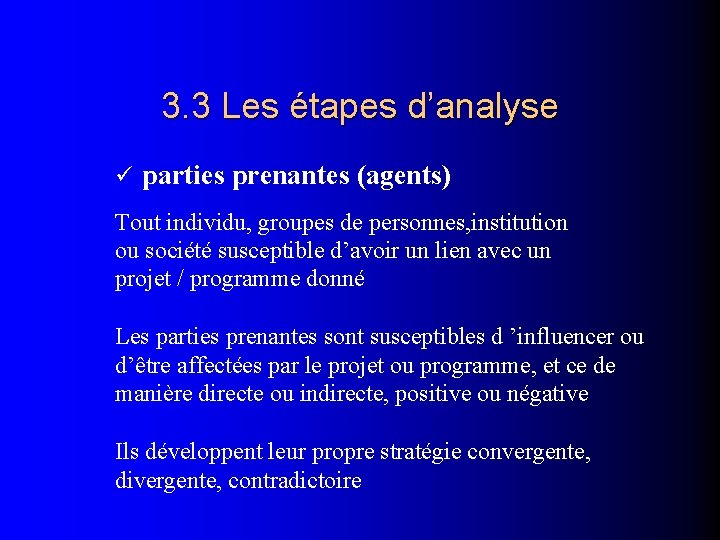 3.3 Les étapes d’analyse

✓ parties prenantes (agents)

Tout individu, groupes de personnes,institution ou société susceptible d’avoir un lien avec un projet / programme donné

Les parties prenantes sont susceptibles d ’influencer ou d’être affectées par le projet ou programme, et ce de manière directe ou indirecte, positive ou négative

Ils développent leur propre stratégie convergente, divergente, contradictoire